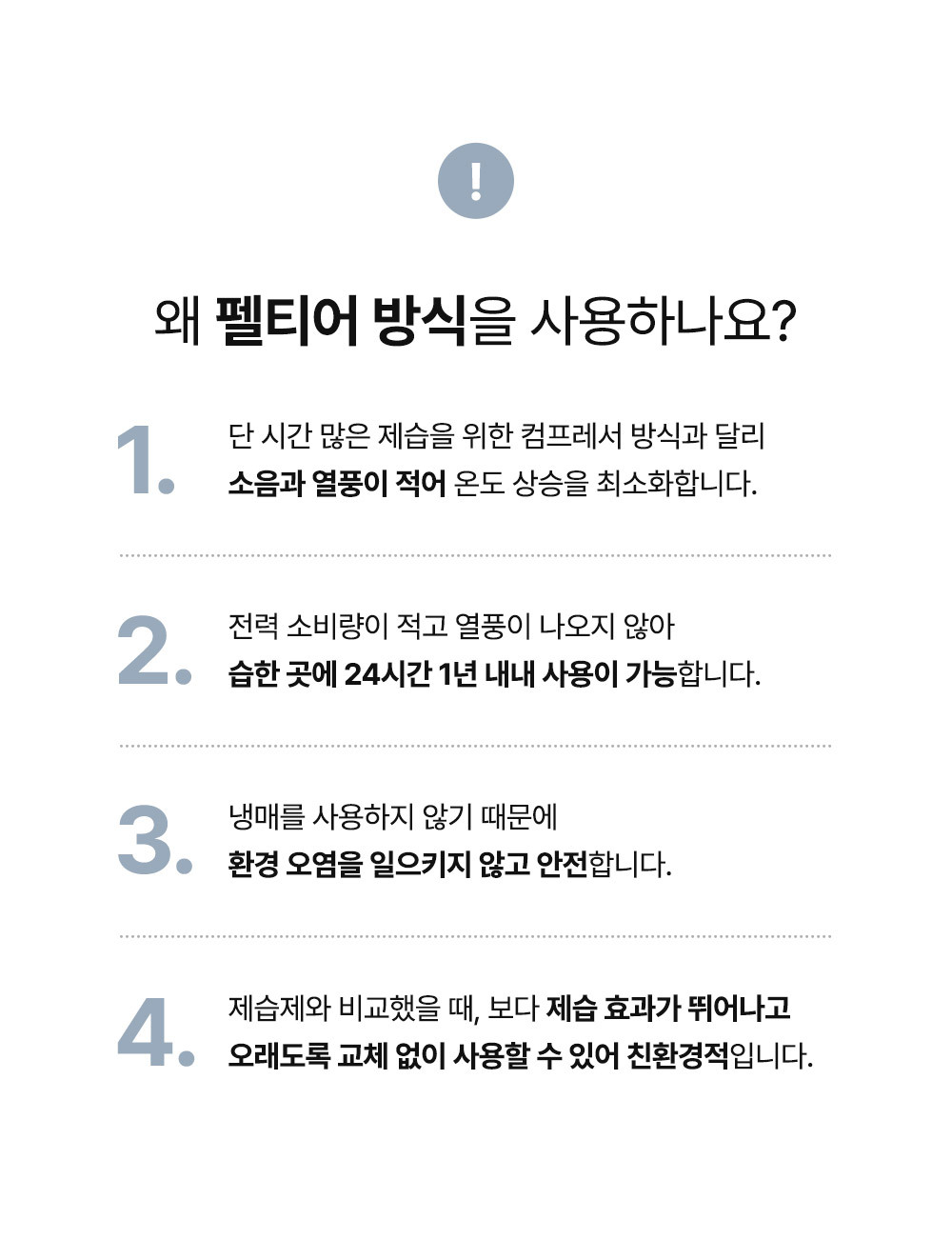 !

왜 펠티어 방식을 사용하나요?

1.

단 시간 많은 제습을 위한 컴프레서 방식과 달리
소음과 열풍이 적어 온도 상승을 최소화합니다.

2.

전력 소비량이 적고 열풍이 나오지 않아
습한 곳에 24시간 1년 내내 사용이 가능합니다.

3.

냉매를 사용하지 않기 때문에
환경 오염을 일으키지 않고 안전합니다.

4.

제습제와 비교했을 때, 보다 제습 효과가 뛰어나고
오래도록 교체 없이 사용할 수 있어 친환경적입니다.